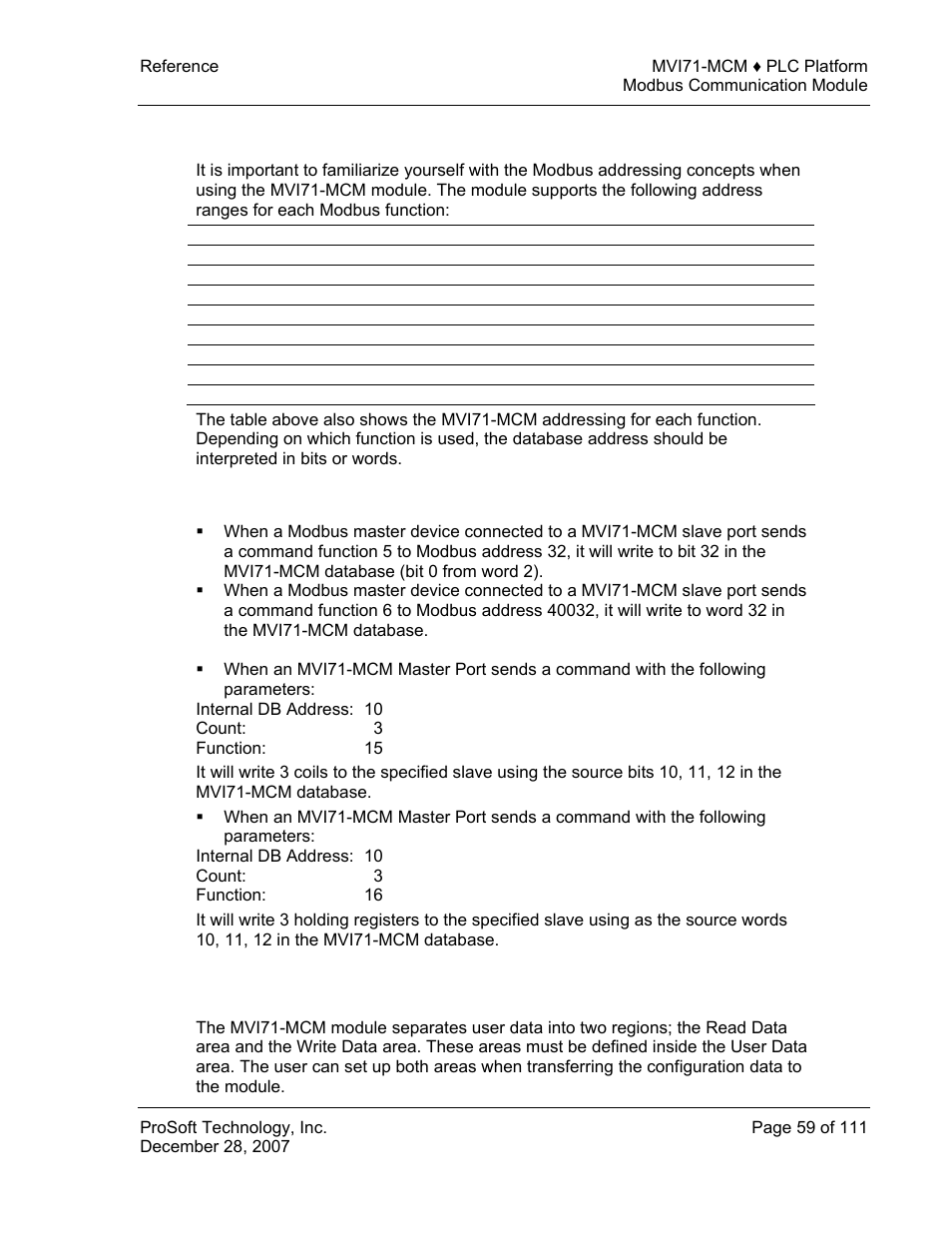 Reference

MVI71-MCM ♦ PLC Platform
Modbus Communication Module

It is important to familiarize yourself with the Modbus addressing concepts when using the MVI71-MCM module. The module supports the following address ranges for each Modbus function:

The table above also shows the MVI71-MCM addressing for each function. Depending on which function is used, the database address should be interpreted in bits or words.

▪ When a Modbus master device connected to a MVI71-MCM slave port sends a command function 5 to Modbus address 32, it will write to bit 32 in the MVI71-MCM database (bit 0 from word 2).
▪ When a Modbus master device connected to a MVI71-MCM slave port sends a command function 6 to Modbus address 40032, it will write to word 32 in the MVI71-MCM database.

▪ When an MVI71-MCM Master Port sends a command with the following parameters:
Internal DB Address: 10
Count: 3
Function: 15
It will write 3 coils to the specified slave using the source bits 10, 11, 12 in the MVI71-MCM database.
▪ When an MVI71-MCM Master Port sends a command with the following parameters:
Internal DB Address: 10
Count: 3
Function: 16
It will write 3 holding registers to the specified slave using as the source words 10, 11, 12 in the MVI71-MCM database.

The MVI71-MCM module separates user data into two regions; the Read Data area and the Write Data area. These areas must be defined inside the User Data area. The user can set up both areas when transferring the configuration data to the module.

ProSoft Technology, Inc.
December 28, 2007

Page 59 of 111